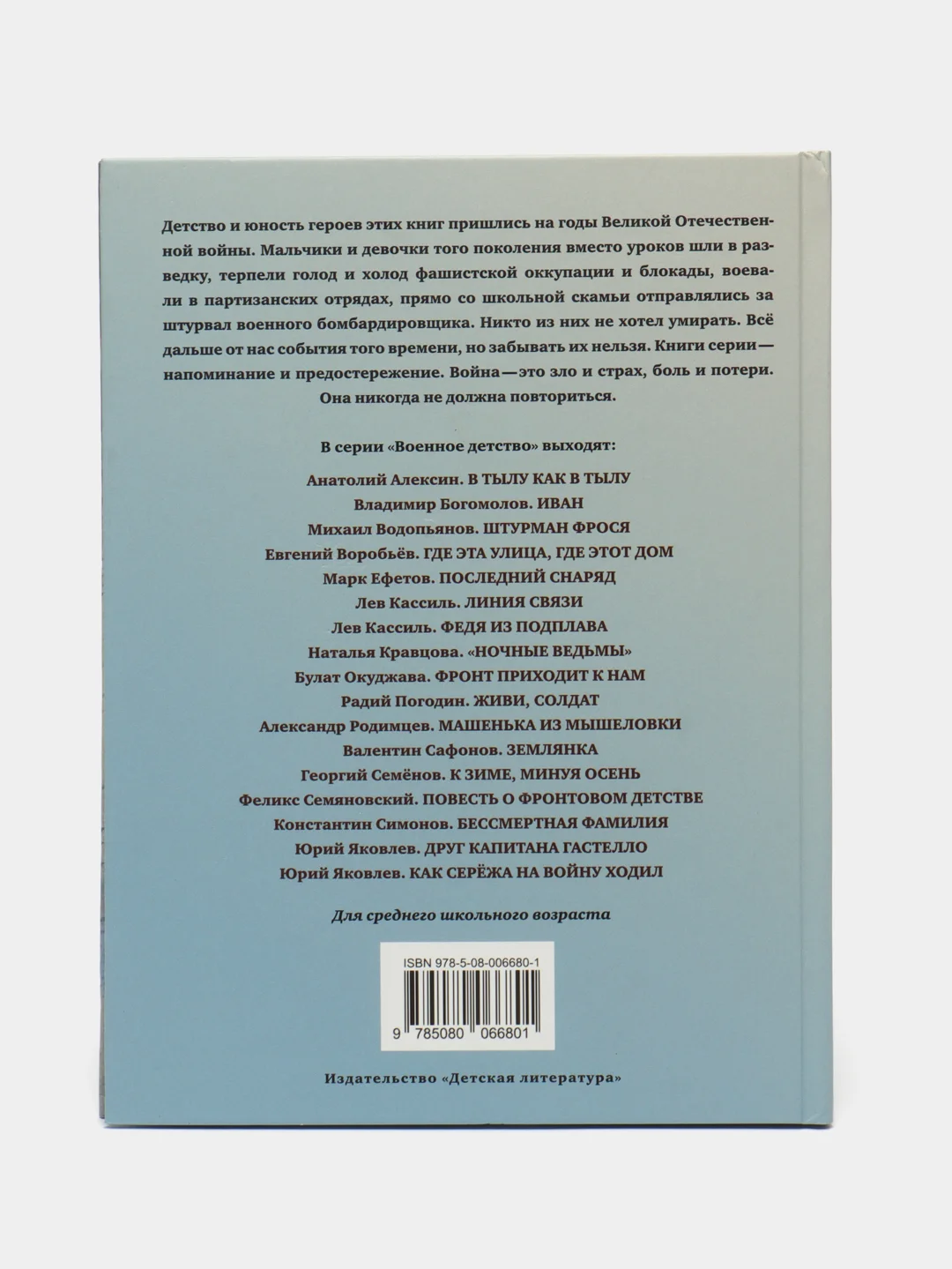 Детство и юность героев этих книг пришлись на годы Великой Отечественной войны. Мальчики и девочки того поколения вместо уроков шли в разведку, терпели голод и холод фашистской оккупации и блокады, воевали в партизанских отрядах, прямо со школьной скамьи отправлялись за штурвал военного бомбардировщика. Никто из них не хотел умирать. Всё дальше от нас события того времени, но забывать их нельзя. Книги серии — напоминание и предостережение. Война — это зло и страх, боль и потери. Она никогда не должна повториться.

В серии «Военное детство» выходят:

Анатолий Алексин. В ТЫЛУ КАК В ТЫЛУ
Владимир Богомолов. ИВАН
Михаил Водопьянов. ШТУРМАН ФРОСЯ
Евгений Воробьёв. ГДЕ ЭТА УЛИЦА, ГДЕ ЭТОТ ДОМ
Марк Ефетов. ПОСЛЕДНИЙ СНАРЯД
Лев Кассиль. ЛИНИЯ СВЯЗИ
Лев Кассиль. ФЕДЯ ИЗ ПОДПЛАВА
Наталья Кравцова. «НОЧНЫЕ ВЕДЬМЫ»
Булат Окуджава. ФРОНТ ПРИХОДИТ К НАМ
Радий Погодин. ЖИВИ, СОЛДАТ
Александр Родимцев. МАШЕНЬКА ИЗ МЫШЕЛОВКИ
Валентин Сафонов. ЗЕМЛЯНКА
Георгий Семёнов. К ЗИМЕ, МИНУЯ ОСЕНЬ
Феликс Семяновский. ПОВЕСТЬ О ФРОНТОВОМ ДЕТСТВЕ
Константин Симонов. БЕССМЕРТНАЯ ФАМИЛИЯ
Юрий Яковлев. ДРУГ КАПИТАНА ГАСТЕЛЛО
Юрий Яковлев. КАК СЕРЁЖА НА ВОЙНУ ХОДИЛ

Для среднего школьного возраста

ISBN 978-5-08-006680-1
9 785080 066801

Издательство «Детская литература»